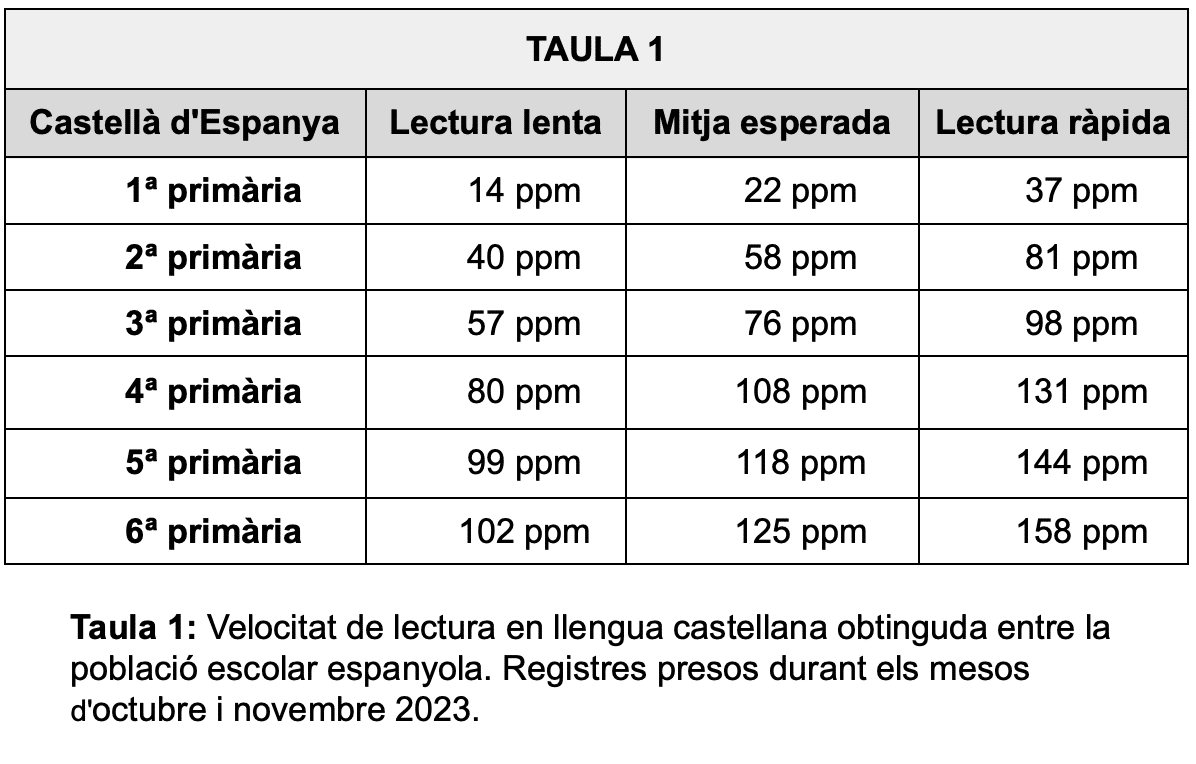 | TAULA 1 | | | |
|---|---|---|---|
| Castellà d'Espanya | Lectura lenta | Mitja esperada | Lectura ràpida |
| 1ª primària | 14 ppm | 22 ppm | 37 ppm |
| 2ª primària | 40 ppm | 58 ppm | 81 ppm |
| 3ª primària | 57 ppm | 76 ppm | 98 ppm |
| 4ª primària | 80 ppm | 108 ppm | 131 ppm |
| 5ª primària | 99 ppm | 118 ppm | 144 ppm |
| 6ª primària | 102 ppm | 125 ppm | 158 ppm |

Taula 1: Velocitat de lectura en llengua castellana obtinguda entre la població escolar espanyola. Registres presos durant els mesos d'octubre i novembre 2023.